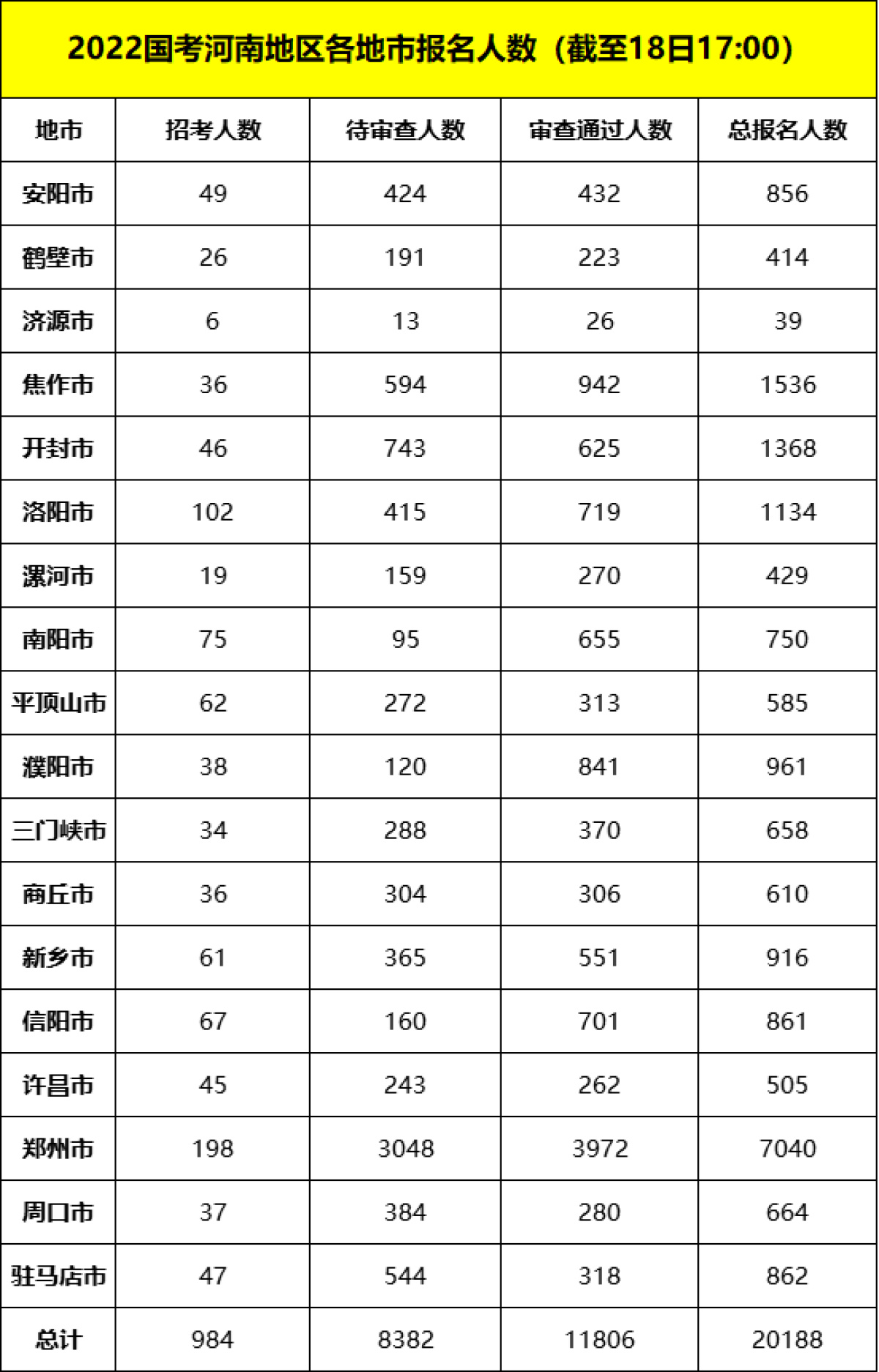 2022国考河南地区各地市报名人数（截至18日17:00）

| 地市 | 招考人数 | 待审查人数 | 审查通过人数 | 总报名人数 |
|---|---|---|---|---|
| 安阳市 | 49 | 424 | 432 | 856 |
| 鹤壁市 | 26 | 191 | 223 | 414 |
| 济源市 | 6 | 13 | 26 | 39 |
| 焦作市 | 36 | 594 | 942 | 1536 |
| 开封市 | 46 | 743 | 625 | 1368 |
| 洛阳市 | 102 | 415 | 719 | 1134 |
| 漯河市 | 19 | 159 | 270 | 429 |
| 南阳市 | 75 | 95 | 655 | 750 |
| 平顶山市 | 62 | 272 | 313 | 585 |
| 濮阳市 | 38 | 120 | 841 | 961 |
| 三门峡市 | 34 | 288 | 370 | 658 |
| 商丘市 | 36 | 304 | 306 | 610 |
| 新乡市 | 61 | 365 | 551 | 916 |
| 信阳市 | 67 | 160 | 701 | 861 |
| 许昌市 | 45 | 243 | 262 | 505 |
| 郑州市 | 198 | 3048 | 3972 | 7040 |
| 周口市 | 37 | 384 | 280 | 664 |
| 驻马店市 | 47 | 544 | 318 | 862 |
| 总计 | 984 | 8382 | 11806 | 20188 |